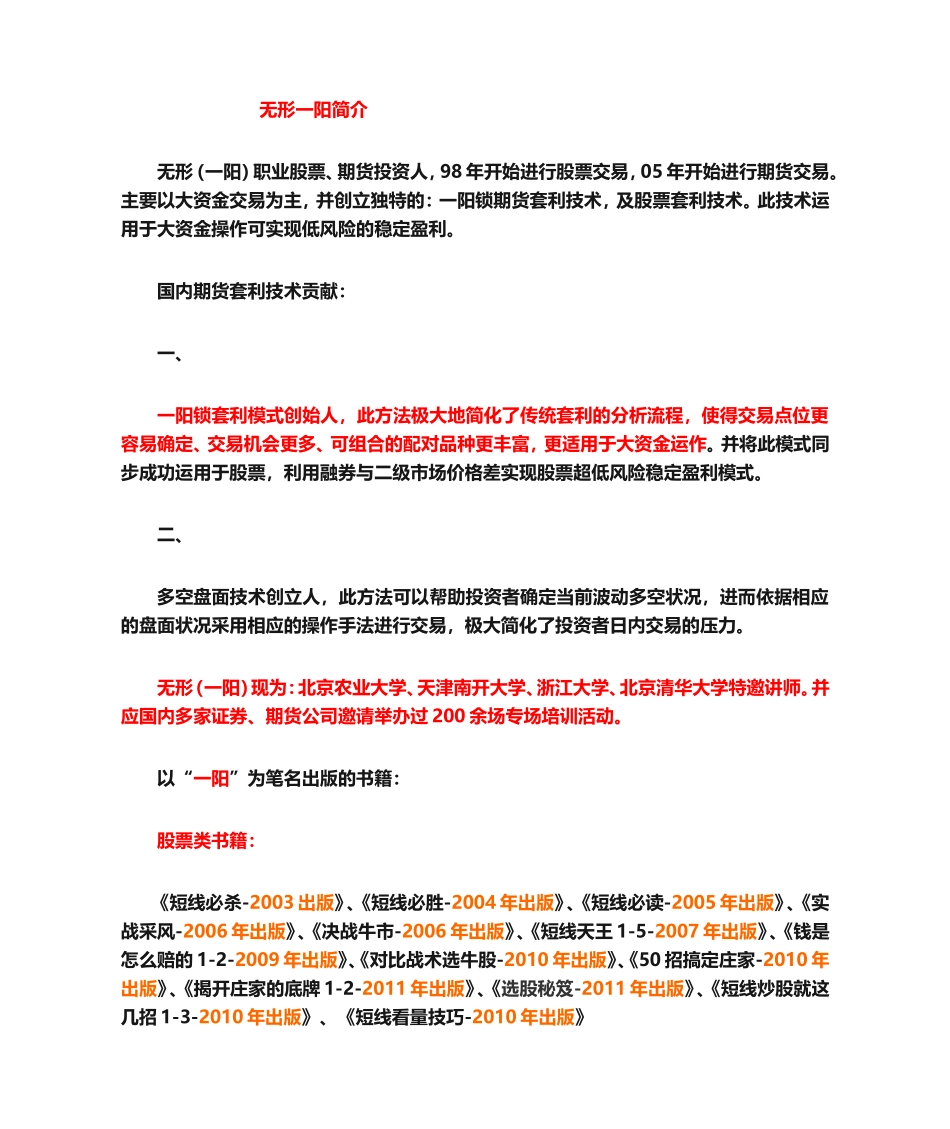 无形一阳简介

无形(一阳)职业股票、期货投资人,98年开始进行股票交易,05年开始进行期货交易。主要以大资金交易为主，并创立独特的：一阳锁期货套利技术，及股票套利技术。此技术运用于大资金操作可实现低风险的稳定盈利。

国内期货套利技术贡献：

一、

一阳锁套利模式创始人，此方法极大地简化了传统套利的分析流程，使得交易点位更容易确定、交易机会更多、可组合的配对品种更丰富，更适用于大资金运作。并将此模式同步成功运用于股票，利用融券与二级市场价格差实现股票超低风险稳定盈利模式。

二、

多空盘面技术创立人，此方法可以帮助投资者确定当前波动多空状况，进而依据相应的盘面状况采用相应的操作手法进行交易，极大简化了投资者日内交易的压力。

无形(一阳)现为：北京农业大学、天津南开大学、浙江大学、北京清华大学特邀讲师。并应国内多家证券、期货公司邀请举办过200余场专场培训活动。

以“一阳”为笔名出版的书籍：

股票类书籍：

《短线必杀-2003出版》、《短线必胜-2004年出版》、《短线必读-2005年出版》、《实战采风-2006年出版》、《决战牛市-2006年出版》、《短线天王1-5-2007年出版》、《钱是怎么赔的1-2-2009年出版》、《对比战术选牛股-2010年出版》、《50招搞定庄家-2010年出版》、《揭开庄家的底牌1-2-2011年出版》、《选股秘笈-2011年出版》、《短线炒股就这几招1-3-2010年出版》、《短线看量技巧-2010年出版》